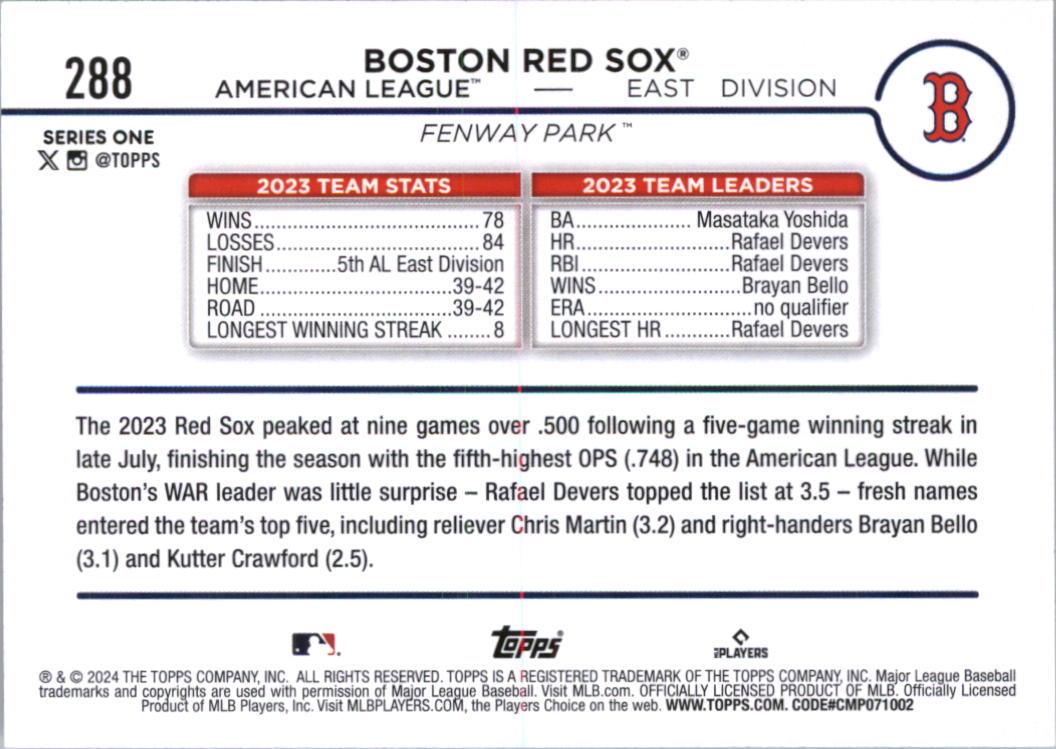 288

BOSTON RED SOX®
AMERICAN LEAGUE™ — EAST DIVISION

SERIES ONE
@TOPPS

FENWAY PARK™

2023 TEAM STATS

WINS 78
LOSSES 84
FINISH 5th AL East Division
HOME 39-42
ROAD 39-42
LONGEST WINNING STREAK 8

2023 TEAM LEADERS

BA Masataka Yoshida
HR Rafael Devers
RBI Rafael Devers
WINS Brayan Bello
ERA no qualifier
LONGEST HR Rafael Devers

The 2023 Red Sox peaked at nine games over .500 following a five-game winning streak in late July, finishing the season with the fifth-highest OPS (.748) in the American League. While Boston's WAR leader was little surprise – Rafael Devers topped the list at 3.5 – fresh names entered the team's top five, including reliever Chris Martin (3.2) and right-handers Brayan Bello (3.1) and Kutter Crawford (2.5).

topps

PLAYERS

® & © 2024 THE TOPPS COMPANY, INC. ALL RIGHTS RESERVED. TOPPS IS A REGISTERED TRADEMARK OF THE TOPPS COMPANY, INC. Major League Baseball trademarks and copyrights are used with permission of Major League Baseball. Visit MLB.com. OFFICIALLY LICENSED PRODUCT OF MLB. Officially Licensed Product of MLB Players, Inc. Visit MLBPLAYERS.COM, the Players Choice on the web. WWW.TOPPS.COM. CODE#CMP071002